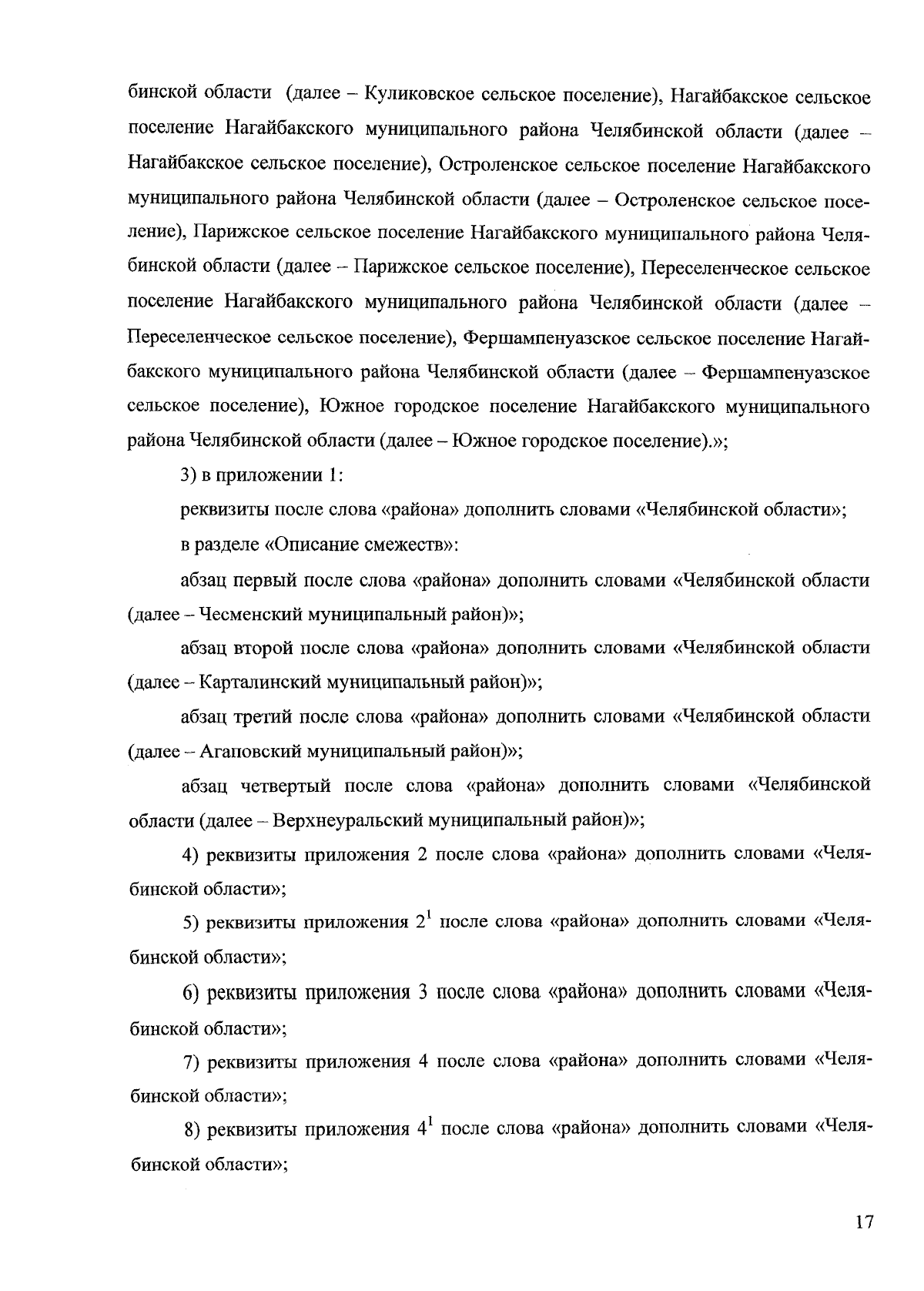 бинской области (далее – Куликовское сельское поселение), Нагайбакское сельское поселение Нагайбакского муниципального района Челябинской области (далее – Нагайбакское сельское поселение), Остроленское сельское поселение Нагайбакского муниципального района Челябинской области (далее – Остроленское сельское поселение), Парижское сельское поселение Нагайбакского муниципального района Челябинской области (далее – Парижское сельское поселение), Переселенческое сельское поселение Нагайбакского муниципального района Челябинской области (далее – Переселенческое сельское поселение), Фершампенуазское сельское поселение Нагайбакского муниципального района Челябинской области (далее – Фершампенуазское сельское поселение), Южное городское поселение Нагайбакского муниципального района Челябинской области (далее – Южное городское поселение).»;

3) в приложении 1:

реквизиты после слова «района» дополнить словами «Челябинской области»;

в разделе «Описание смежеств»:

абзац первый после слова «района» дополнить словами «Челябинской области (далее – Чесменский муниципальный район)»;

абзац второй после слова «района» дополнить словами «Челябинской области (далее – Карталинский муниципальный район)»;

абзац третий после слова «района» дополнить словами «Челябинской области (далее – Агаповский муниципальный район)»;

абзац четвертый после слова «района» дополнить словами «Челябинской области (далее – Верхнеуральский муниципальный район)»;

4) реквизиты приложения 2 после слова «района» дополнить словами «Челябинской области»;

5) реквизиты приложения $2^1$ после слова «района» дополнить словами «Челябинской области»;

6) реквизиты приложения 3 после слова «района» дополнить словами «Челябинской области»;

7) реквизиты приложения 4 после слова «района» дополнить словами «Челябинской области»;

8) реквизиты приложения $4^1$ после слова «района» дополнить словами «Челябинской области»;

17